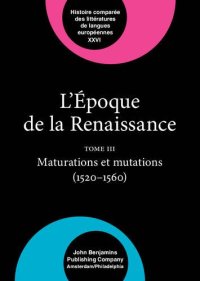 Histoire comparée des littératures de langues européennes
XXVI

L'Époque de la Renaissance

TOME III
Maturations et mutations (1520–1560)

John Benjamins Publishing Company
Amsterdam/Philadelphia